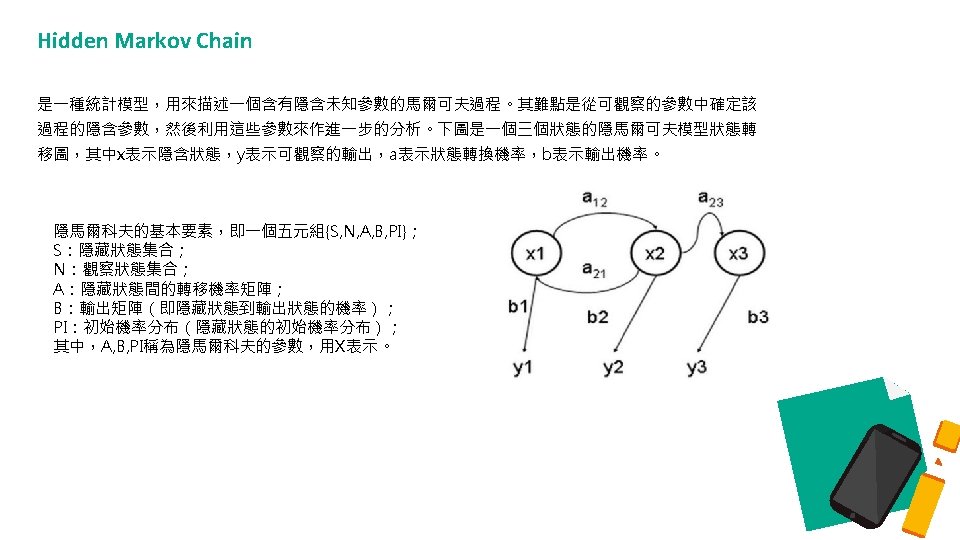 Hidden Markov Chain

是一種統計模型，用來描述一個含有隱含未知參數的馬爾可夫過程。其難點是從可觀察的參數中確定該過程的隱含參數，然後利用這些參數來作進一步的分析。下圖是一個三個狀態的隱馬爾可夫模型狀態轉移圖，其中x表示隱含狀態，y表示可觀察的輸出，a表示狀態轉換機率，b表示輸出機率。

隱馬爾科夫的基本要素，即一個五元組{S,N,A,B,PI}；
S：隱藏狀態集合；
N：觀察狀態集合；
A：隱藏狀態間的轉移機率矩陣；
B：輸出矩陣（即隱藏狀態到輸出狀態的機率）；
PI：初始機率分布（隱藏狀態的初始機率分布）；
其中，A,B,PI稱為隱馬爾科夫的參數，用X表示。

$a_{12}$
$a_{23}$
x1
x2
x3
$a_{21}$
b1
b2
b3
y1
y2
y3